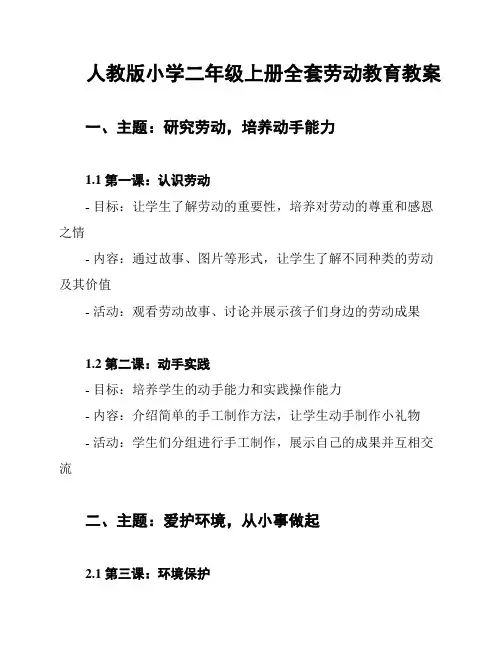 人教版小学二年级上册全套劳动教育教案

一、主题：研究劳动，培养动手能力

1.1 第一课：认识劳动

- 目标：让学生了解劳动的重要性，培养对劳动的尊重和感恩之情

- 内容：通过故事、图片等形式，让学生了解不同种类的劳动及其价值

- 活动：观看劳动故事、讨论并展示孩子们身边的劳动成果

1.2 第二课：动手实践

- 目标：培养学生的动手能力和实践操作能力

- 内容：介绍简单的手工制作方法，让学生动手制作小礼物

- 活动：学生们分组进行手工制作，展示自己的成果并互相交流

二、主题：爱护环境，从小事做起

2.1 第三课：环境保护